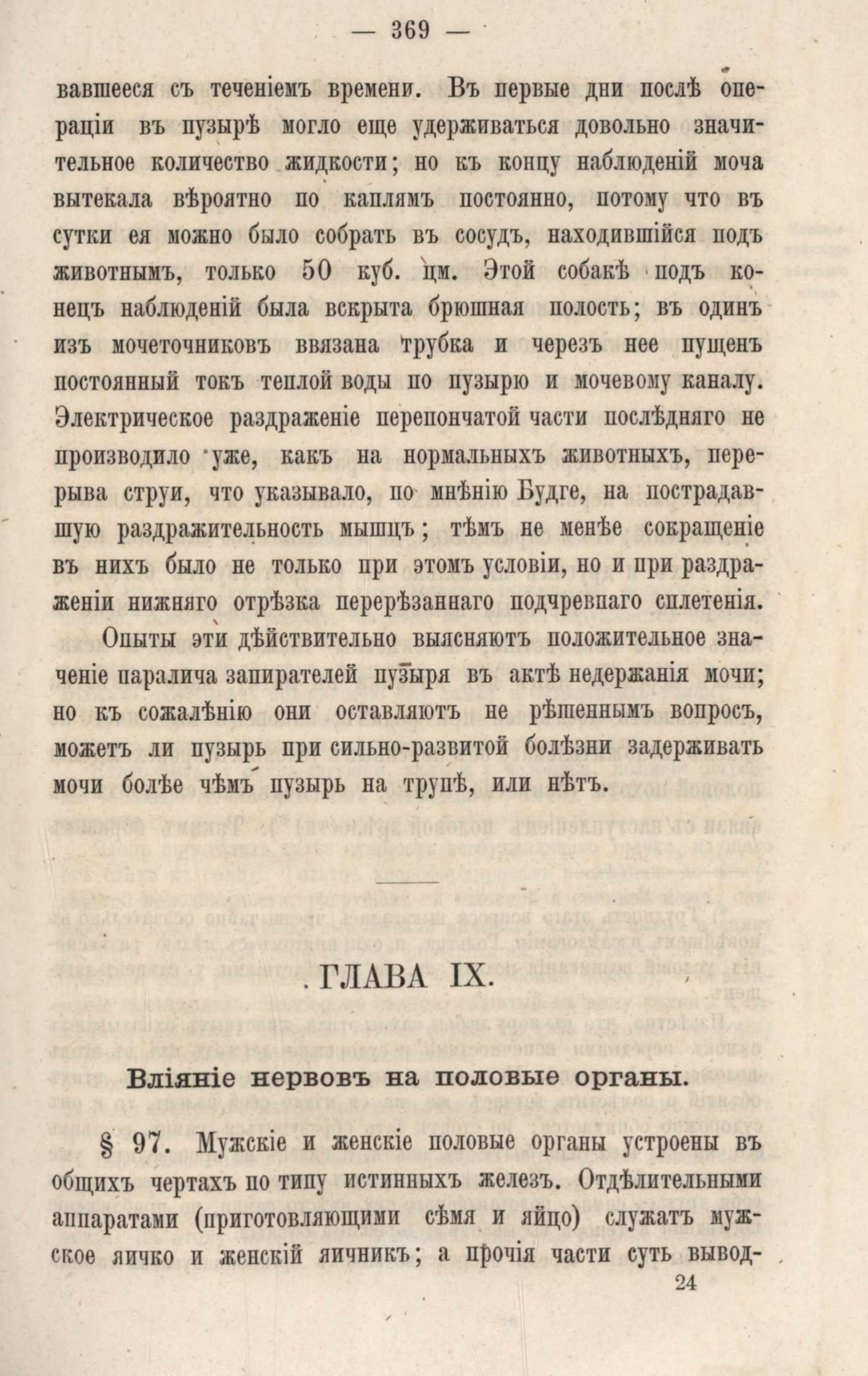 — 369 —

вавшееся съ теченіемъ времени. Въ первые дни послѣ операціи въ пузырѣ могло еще удерживаться довольно значительное количество жидкости; но къ концу наблюденій моча вытекала вѣроятно по каплямъ постоянно, потому что въ сутки ея можно было собрать въ сосудъ, находившійся подъ животнымъ, только 50 куб. цм. Этой собакѣ подъ конецъ наблюденій была вскрыта брюшная полость; въ одинъ изъ мочеточниковъ ввязана трубка и черезъ нее пущенъ постоянный токъ теплой воды по пузырю и мочевому каналу. Электрическое раздраженіе перепончатой части послѣдняго не производило уже, какъ на нормальныхъ животныхъ, перерыва струи, что указывало, по мнѣнію Будге, на пострадавшую раздражительность мышцъ; тѣмъ не менѣе сокращеніе въ нихъ было не только при этомъ условіи, но и при раздраженіи нижняго отрѣзка перерѣзаннаго подчревпаго сплетенія.

Опыты эти дѣйствительно выясняютъ положительное значеніе паралича запирателей пузыря въ актѣ недержанія мочи; но къ сожалѣнію они оставляютъ не рѣшеннымъ вопросъ, можетъ ли пузырь при сильно-развитой болѣзни задерживать мочи болѣе чѣмъ пузырь на трупѣ, или нѣтъ.

ГЛАВА IX.

Вліяніе нервовъ на половые органы.

§ 97. Мужскіе и женскіе половые органы устроены въ общихъ чертахъ по типу истинныхъ железъ. Отдѣлительными аппаратами (приготовляющими сѣмя и яйцо) служатъ мужское яичко и женскій яичникъ; а прочія части суть вывод-

24